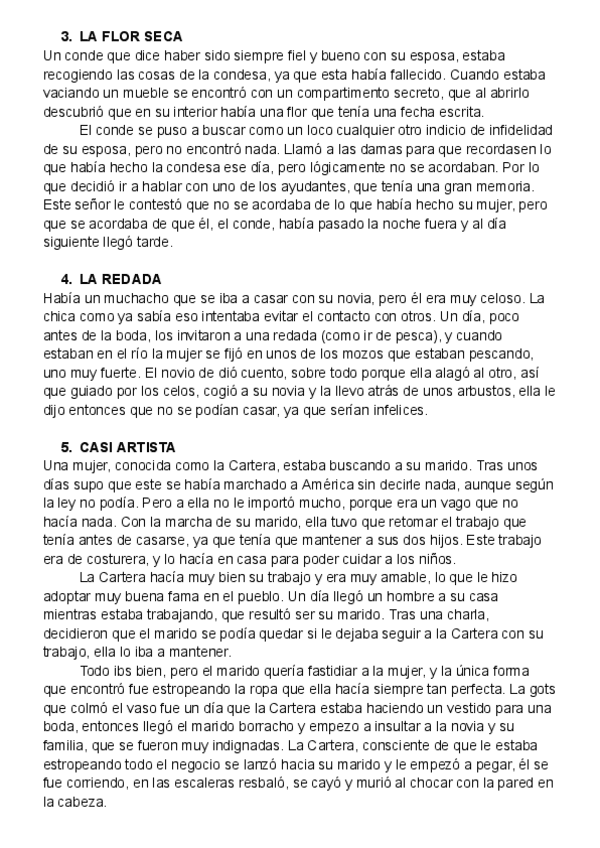 3. LA FLOR SECA

Un conde que dice haber sido siempre fiel y bueno con su esposa, estaba recogiendo las cosas de la condesa, ya que esta había fallecido. Cuando estaba vaciando un mueble se encontró con un compartimento secreto, que al abrirlo descubrió que en su interior había una flor que tenía una fecha escrita.

El conde se puso a buscar como un loco cualquier otro indicio de infidelidad de su esposa, pero no encontró nada. Llamó a las damas para que recordasen lo que había hecho la condesa ese día, pero lógicamente no se acordaban. Por lo que decidió ir a hablar con uno de los ayudantes, que tenía una gran memoria. Este señor le contestó que no se acordaba de lo que había hecho su mujer, pero que se acordaba de que él, el conde, había pasado la noche fuera y al día siguiente llegó tarde.

4. LA REDADA

Había un muchacho que se iba a casar con su novia, pero él era muy celoso. La chica como ya sabía eso intentaba evitar el contacto con otros. Un día, poco antes de la boda, los invitaron a una redada (como ir de pesca), y cuando estaban en el río la mujer se fijó en unos de los mozos que estaban pescando, uno muy fuerte. El novio de dió cuento, sobre todo porque ella alagó al otro, así que guiado por los celos, cogió a su novia y la llevo atrás de unos arbustos, ella le dijo entonces que no se podían casar, ya que serían infelices.

5. CASI ARTISTA

Una mujer, conocida como la Cartera, estaba buscando a su marido. Tras unos días supo que este se había marchado a América sin decirle nada, aunque según la ley no podía. Pero a ella no le importó mucho, porque era un vago que no hacía nada. Con la marcha de su marido, ella tuvo que retomar el trabajo que tenía antes de casarse, ya que tenía que mantener a sus dos hijos. Este trabajo era de costurera, y lo hacía en casa para poder cuidar a los niños.

La Cartera hacía muy bien su trabajo y era muy amable, lo que le hizo adoptar muy buena fama en el pueblo. Un día llegó un hombre a su casa mientras estaba trabajando, que resultó ser su marido. Tras una charla, decidieron que el marido se podía quedar si le dejaba seguir a la Cartera con su trabajo, ella lo iba a mantener.

Todo ibs bien, pero el marido quería fastidiar a la mujer, y la única forma que encontró fue estropeando la ropa que ella hacía siempre tan perfecta. La gots que colmó el vaso fue un día que la Cartera estaba haciendo un vestido para una boda, entonces llegó el marido borracho y empezo a insultar a la novia y su familia, que se fueron muy indignadas. La Cartera, consciente de que le estaba estropeando todo el negocio se lanzó hacia su marido y le empezó a pegar, él se fue corriendo, en las escaleras resbaló, se cayó y murió al chocar con la pared en la cabeza.